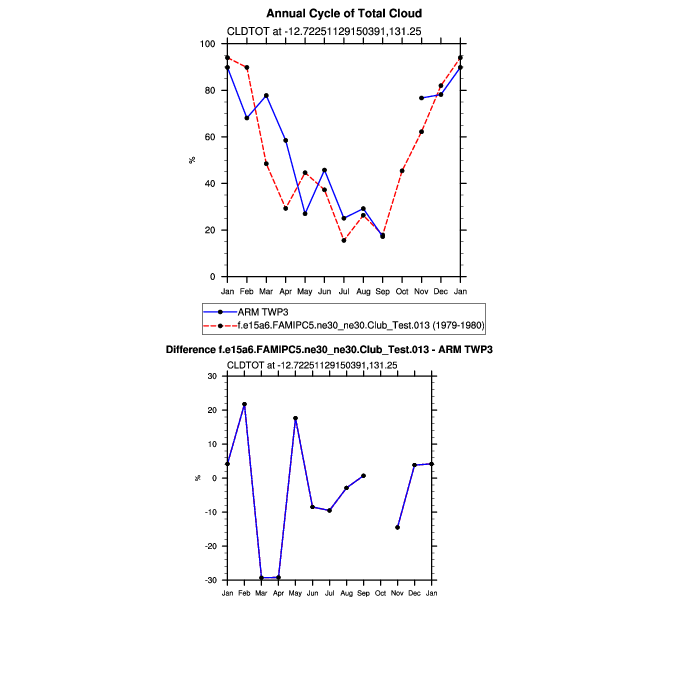 Annual Cycle of Total Cloud

CLDTOT at -12.72251129150391,131.25

100
80
60
40
20
0

%

Jan Feb Mar Apr May Jun Jul Aug Sep Oct Nov Dec Jan

ARM TWP3
f.e15a6.FAMIPC5.ne30_ne30.Club_Test.013 (1979-1980)

Difference f.e15a6.FAMIPC5.ne30_ne30.Club_Test.013 - ARM TWP3

CLDTOT at -12.72251129150391,131.25

30
20
10
0
-10
-20
-30

%

Jan Feb Mar Apr May Jun Jul Aug Sep Oct Nov Dec Jan